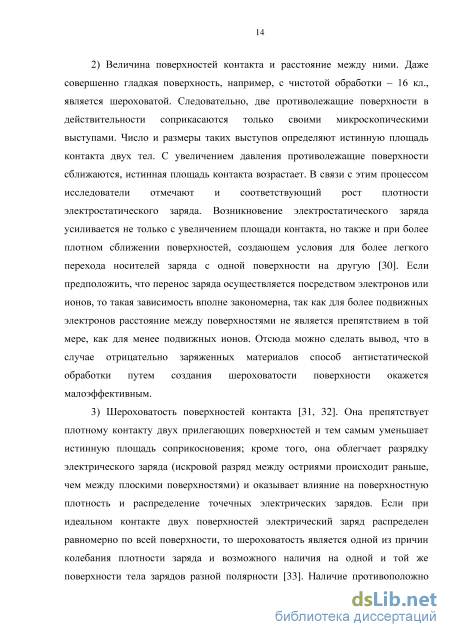 14

2) Величина поверхностей контакта и расстояние между ними. Даже совершенно гладкая поверхность, например, с чистотой обработки – 16 кл., является шероховатой. Следовательно, две противолежащие поверхности в действительности соприкасаются только своими микроскопическими выступами. Число и размеры таких выступов определяют истинную площадь контакта двух тел. С увеличением давления противолежащие поверхности сближаются, истинная площадь контакта возрастает. В связи с этим процессом исследователи отмечают и соответствующий рост плотности электростатического заряда. Возникновение электростатического заряда усиливается не только с увеличением площади контакта, но также и при более плотном сближении поверхностей, создающем условия для более легкого перехода носителей заряда с одной поверхности на другую [30]. Если предположить, что перенос заряда осуществляется посредством электронов или ионов, то такая зависимость вполне закономерна, так как для более подвижных электронов расстояние между поверхностями не является препятствием в той мере, как для менее подвижных ионов. Отсюда можно сделать вывод, что в случае отрицательно заряженных материалов способ антистатической обработки путем создания шероховатости поверхности окажется малоэффективным.

3) Шероховатость поверхностей контакта [31, 32]. Она препятствует плотному контакту двух прилегающих поверхностей и тем самым уменьшает истинную площадь соприкосновения; кроме того, она облегчает разрядку электрического заряда (искровой разряд между остриями происходит раньше, чем между плоскими поверхностями) и оказывает влияние на поверхностную плотность и распределение точечных электрических зарядов. Если при идеальном контакте двух поверхностей электрический заряд распределен равномерно по всей поверхности, то шероховатость является одной из причин колебания плотности заряда и возможного наличия на одной и той же поверхности тела зарядов разной полярности [33]. Наличие противоположно

dsLib.net
библиотека диссертаций